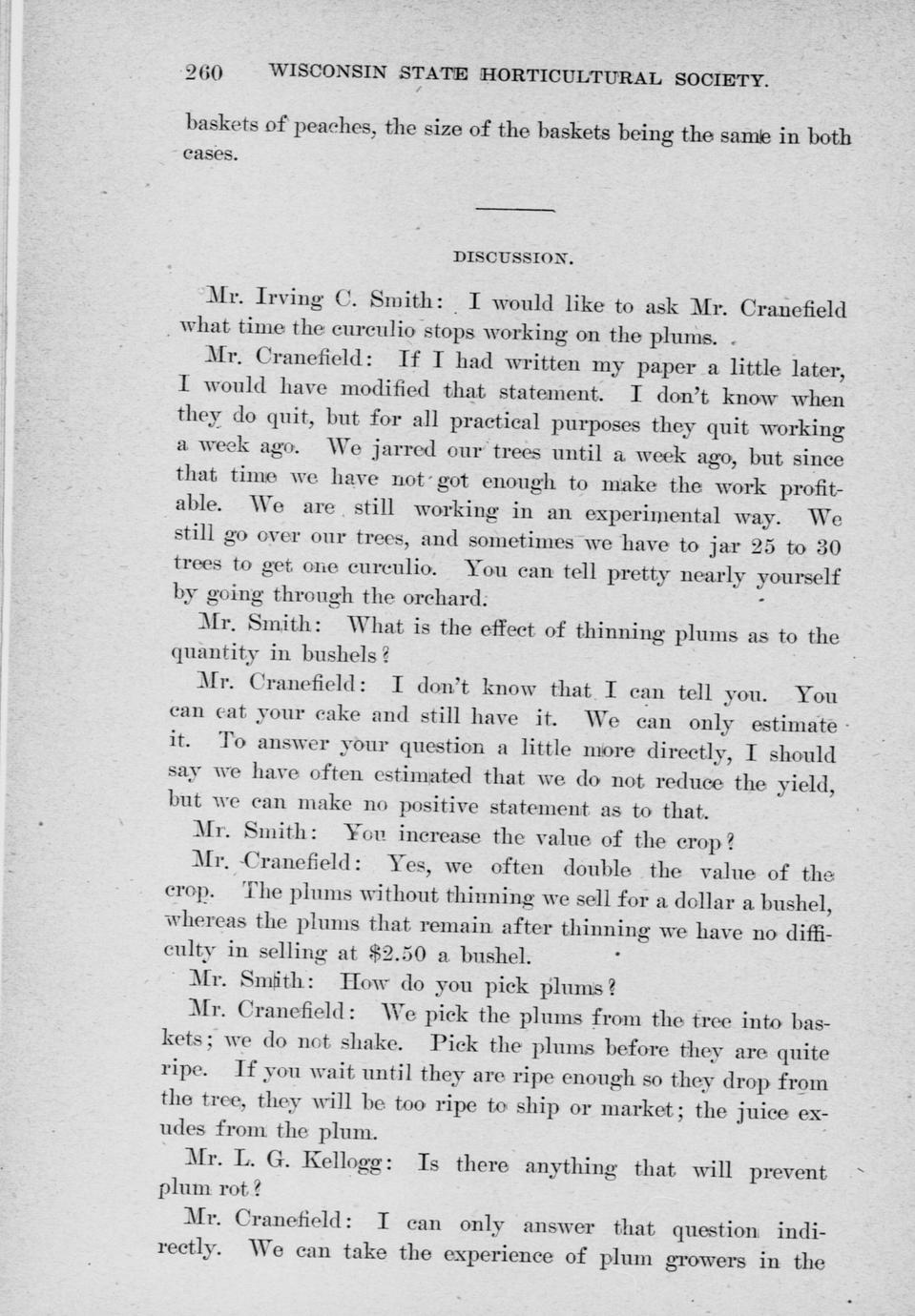 260 WISCONSIN STATE HORTICULTURAL SOCIETY.

baskets of peaches, the size of the baskets being the same in both cases.

DISCUSSION.

Mr. Irving C. Smith: I would like to ask Mr. Cranefield what time the curculio stops working on the plums.

Mr. Cranefield: If I had written my paper a little later, I would have modified that statement. I don't know when they do quit, but for all practical purposes they quit working a week ago. We jarred our trees until a week ago, but since that time we have not got enough to make the work profitable. We are still working in an experimental way. We still go over our trees, and sometimes we have to jar 25 to 30 trees to get one curculio. You can tell pretty nearly yourself by going through the orchard.

Mr. Smith: What is the effect of thinning plums as to the quantity in bushels?

Mr. Cranefield: I don't know that I can tell you. You can eat your cake and still have it. We can only estimate it. To answer your question a little more directly, I should say we have often estimated that we do not reduce the yield, but we can make no positive statement as to that.

Mr. Smith: You increase the value of the crop?

Mr. Cranefield: Yes, we often double the value of the crop. The plums without thinning we sell for a dollar a bushel, whereas the plums that remain after thinning we have no difficulty in selling at $2.50 a bushel.

Mr. Smith: How do you pick plums?

Mr. Cranefield: We pick the plums from the tree into baskets; we do not shake. Pick the plums before they are quite ripe. If you wait until they are ripe enough so they drop from the tree, they will be too ripe to ship or market; the juice exudes from the plum.

Mr. L. G. Kellogg: Is there anything that will prevent plum rot?

Mr. Cranefield: I can only answer that question indirectly. We can take the experience of plum growers in the